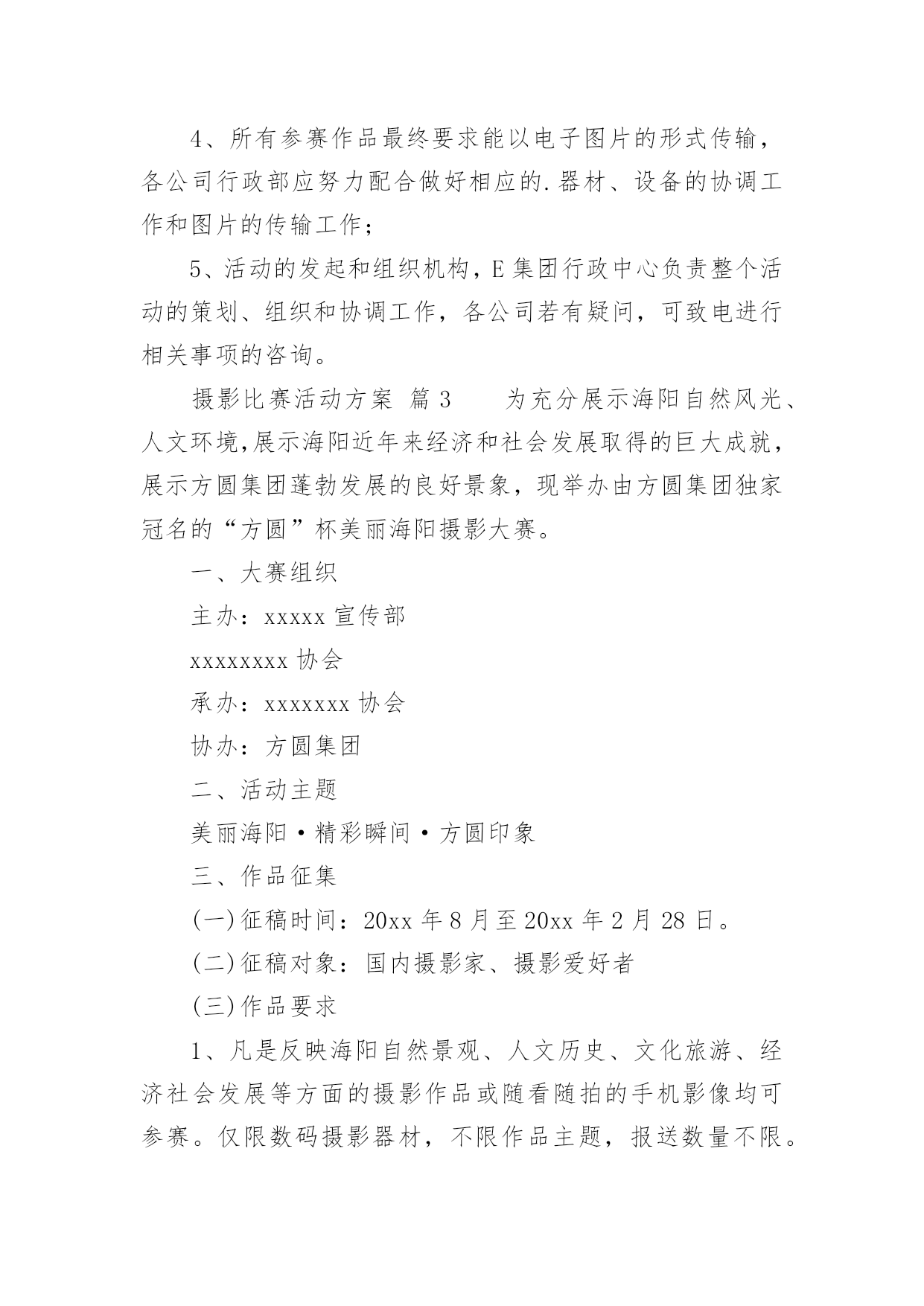 4、所有参赛作品最终要求能以电子图片的形式传输，各公司行政部应努力配合做好相应的.器材、设备的协调工作和图片的传输工作；

5、活动的发起和组织机构，E集团行政中心负责整个活动的策划、组织和协调工作，各公司若有疑问，可致电进行相关事项的咨询。

摄影比赛活动方案 篇3 为充分展示海阳自然风光、人文环境,展示海阳近年来经济和社会发展取得的巨大成就，展示方圆集团蓬勃发展的良好景象，现举办由方圆集团独家冠名的“方圆”杯美丽海阳摄影大赛。

一、大赛组织

主办：xxxxx宣传部

xxxxxxxx协会

承办：xxxxxxx协会

协办：方圆集团

二、活动主题

美丽海阳·精彩瞬间·方圆印象

三、作品征集

(一)征稿时间：20xx年8月至20xx年2月28日。

(二)征稿对象：国内摄影家、摄影爱好者

(三)作品要求

1、凡是反映海阳自然景观、人文历史、文化旅游、经济社会发展等方面的摄影作品或随看随拍的手机影像均可参赛。仅限数码摄影器材，不限作品主题，报送数量不限。